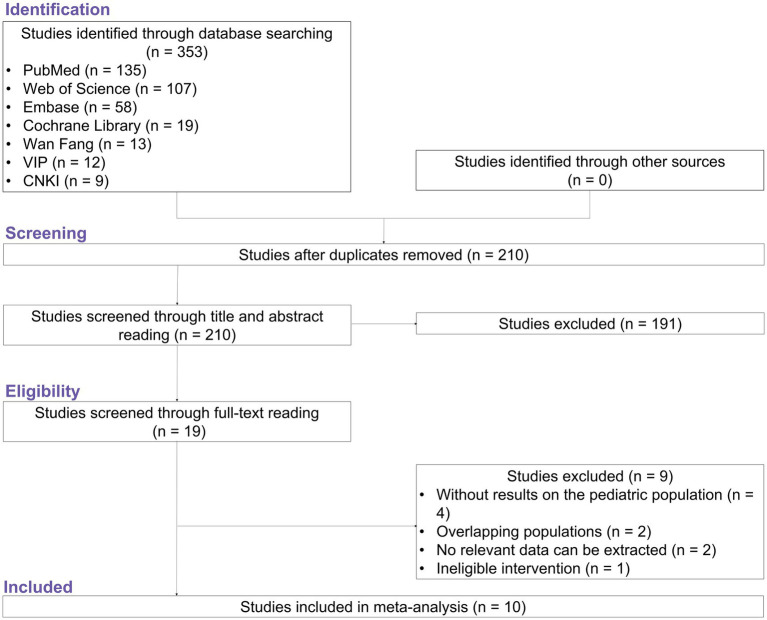 Identification

Studies identified through database searching (n = 353)
• PubMed (n = 135)
• Web of Science (n = 107)
• Embase (n = 58)
• Cochrane Library (n = 19)
• Wan Fang (n = 13)
• VIP (n = 12)
• CNKI (n = 9)

Studies identified through other sources (n = 0)

Screening

Studies after duplicates removed (n = 210)

Studies screened through title and abstract reading (n = 210)

Studies excluded (n = 191)

Eligibility

Studies screened through full-text reading (n = 19)

Studies excluded (n = 9)
• Without results on the pediatric population (n = 4)
• Overlapping populations (n = 2)
• No relevant data can be extracted (n = 2)
• Ineligible intervention (n = 1)

Included

Studies included in meta-analysis (n = 10)